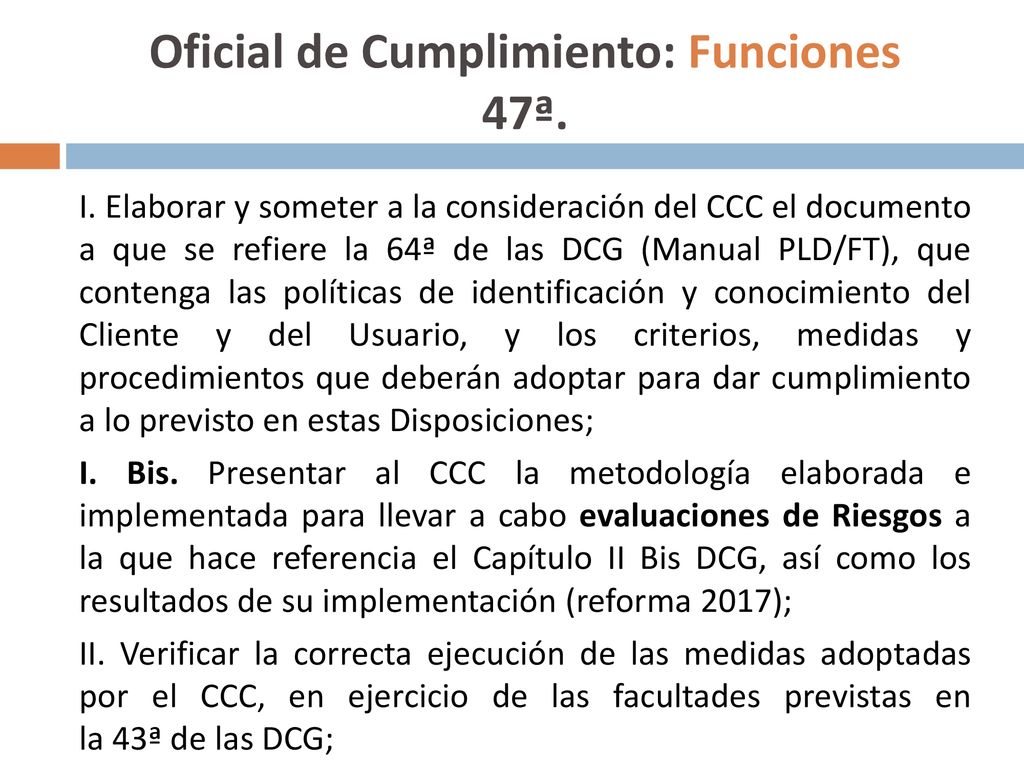 Oficial de Cumplimiento: Funciones 47ª.

I. Elaborar y someter a la consideración del CCC el documento a que se refiere la 64ª de las DCG (Manual PLD/FT), que contenga las políticas de identificación y conocimiento del Cliente y del Usuario, y los criterios, medidas y procedimientos que deberán adoptar para dar cumplimiento a lo previsto en estas Disposiciones;

I. Bis. Presentar al CCC la metodología elaborada e implementada para llevar a cabo evaluaciones de Riesgos a la que hace referencia el Capítulo II Bis DCG, así como los resultados de su implementación (reforma 2017);

II. Verificar la correcta ejecución de las medidas adoptadas por el CCC, en ejercicio de las facultades previstas en la 43ª de las DCG;